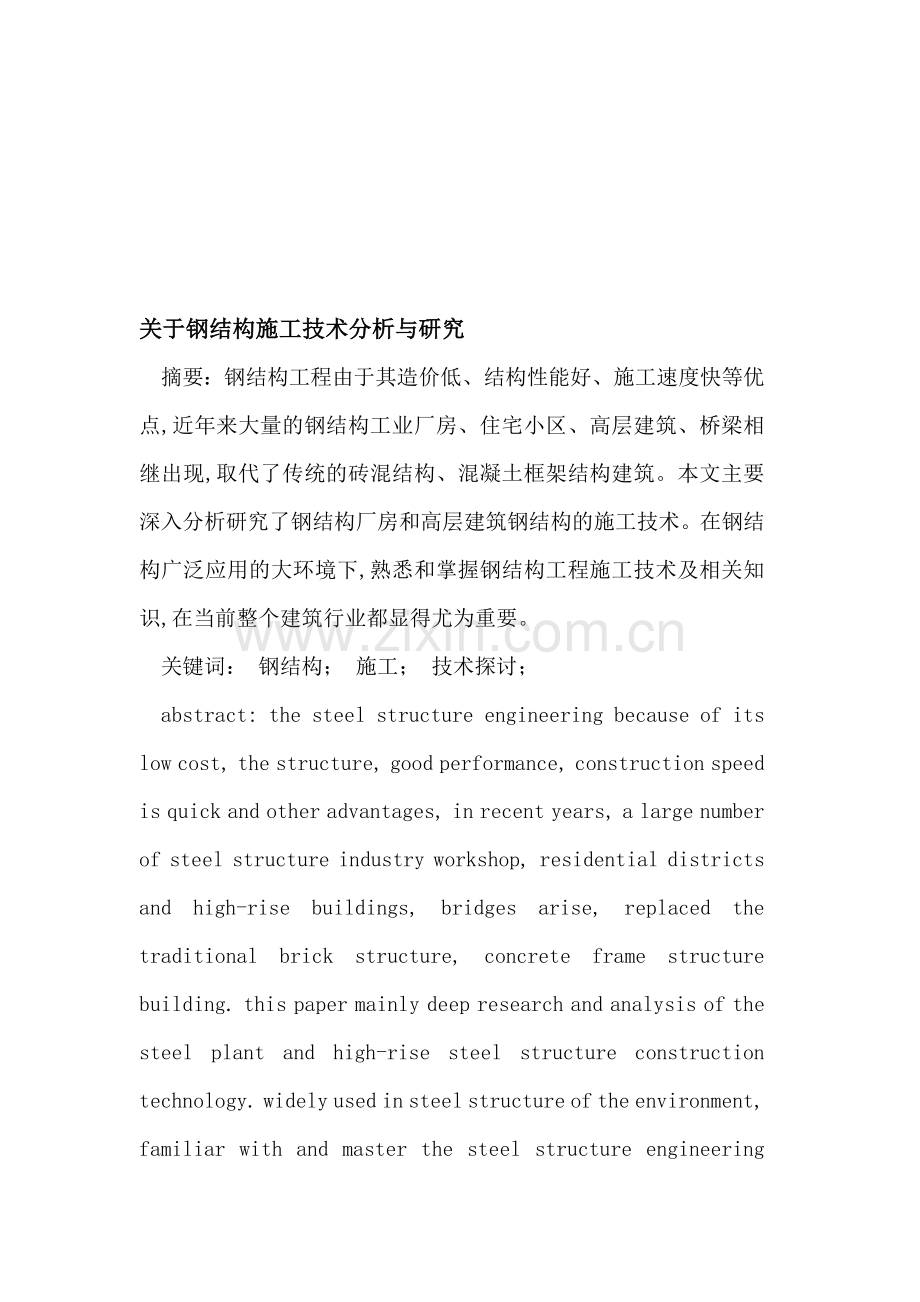 关于钢结构施工技术分析与研究

摘要：钢结构工程由于其造价低、结构性能好、施工速度快等优点,近年来大量的钢结构工业厂房、住宅小区、高层建筑、桥梁相继出现,取代了传统的砖混结构、混凝土框架结构建筑。本文主要深入分析研究了钢结构厂房和高层建筑钢结构的施工技术。在钢结构广泛应用的大环境下,熟悉和掌握钢结构工程施工技术及相关知识,在当前整个建筑行业都显得尤为重要。

关键词： 钢结构； 施工； 技术探讨；

abstract: the steel structure engineering because of its low cost, the structure, good performance, construction speed is quick and other advantages, in recent years, a large number of steel structure industry workshop, residential districts and high-rise buildings, bridges arise, replaced the traditional brick structure, concrete frame structure building. this paper mainly deep research and analysis of the steel plant and high-rise steel structure construction technology. widely used in steel structure of the environment, familiar with and master the steel structure engineering

www.zixin.com.cn